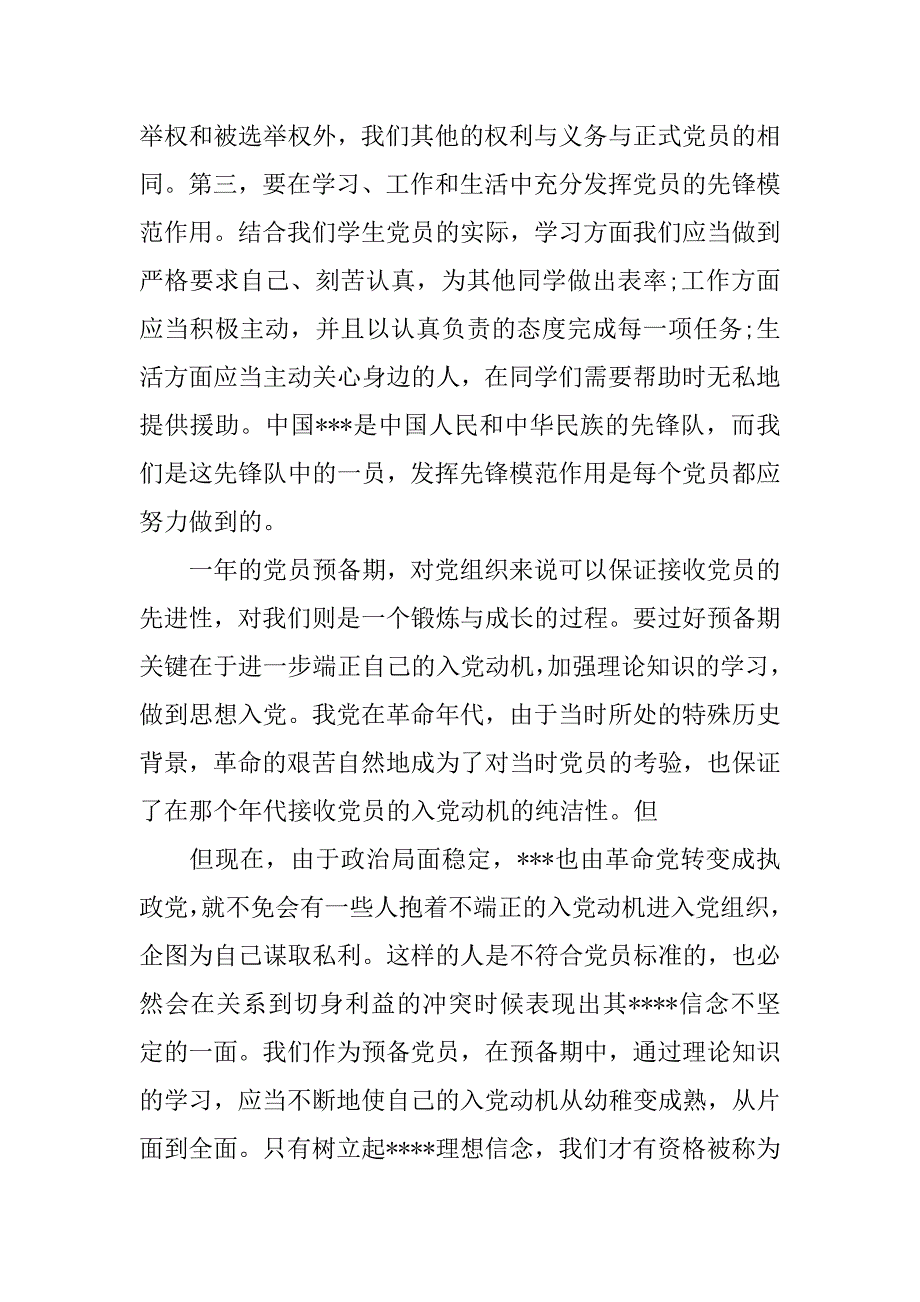 举权和被选举权外，我们其他的权利与义务与正式党员的相同。第三，要在学习、工作和生活中充分发挥党员的先锋模范作用。结合我们学生党员的实际，学习方面我们应当做到严格要求自己、刻苦认真，为其他同学做出表率;工作方面应当积极主动，并且以认真负责的态度完成每一项任务;生活方面应当主动关心身边的人，在同学们需要帮助时无私地提供援助。中国***是中国人民和中华民族的先锋队，而我们是这先锋队中的一员，发挥先锋模范作用是每个党员都应努力做到的。

一年的党员预备期，对党组织来说可以保证接收党员的先进性，对我们则是一个锻炼与成长的过程。要过好预备期关键在于进一步端正自己的入党动机，加强理论知识的学习，做到思想入党。我党在革命年代，由于当时所处的特殊历史背景，革命的艰苦自然地成为了对当时党员的考验，也保证了在那个年代接收党员的入党动机的纯洁性。但

但现在，由于政治局面稳定，***也由革命党转变成执政党，就不免会有一些人抱着不端正的入党动机进入党组织，企图为自己谋取私利。这样的人是不符合党员标准的，也必然会在关系到切身利益的冲突时候表现出其****信念不坚定的一面。我们作为预备党员，在预备期中，通过理论知识的学习，应当不断地使自己的入党动机从幼稚变成熟，从片面到全面。只有树立起****理想信念，我们才有资格被称为